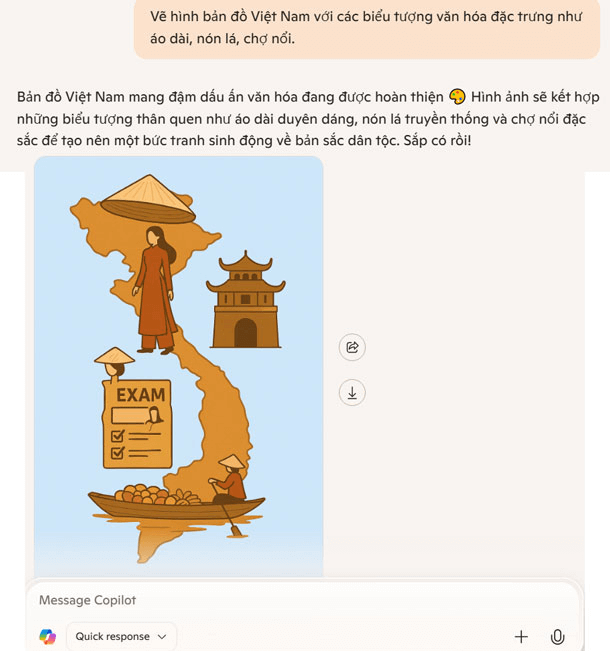 Vẽ hình bản đồ Việt Nam với các biểu tượng văn hóa đặc trưng như áo dài, nón lá, chợ nổi.

Bản đồ Việt Nam mang đậm dấu ấn văn hóa đang được hoàn thiện 🎨 Hình ảnh sẽ kết hợp những biểu tượng thân quen như áo dài duyên dáng, nón lá truyền thống và chợ nổi đặc sắc để tạo nên một bức tranh sinh động về bản sắc dân tộc. Sắp có rồi!

EXAM

Message Copilot

Quick response